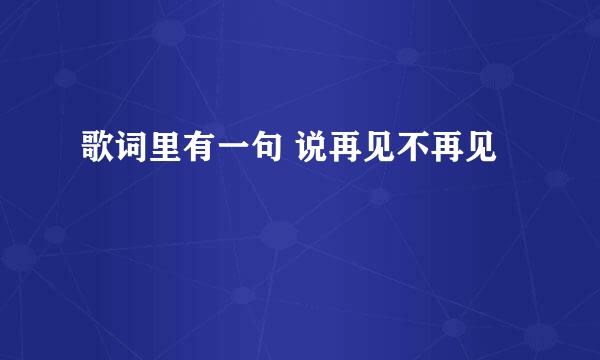 歌词里有一句 说再见不再见